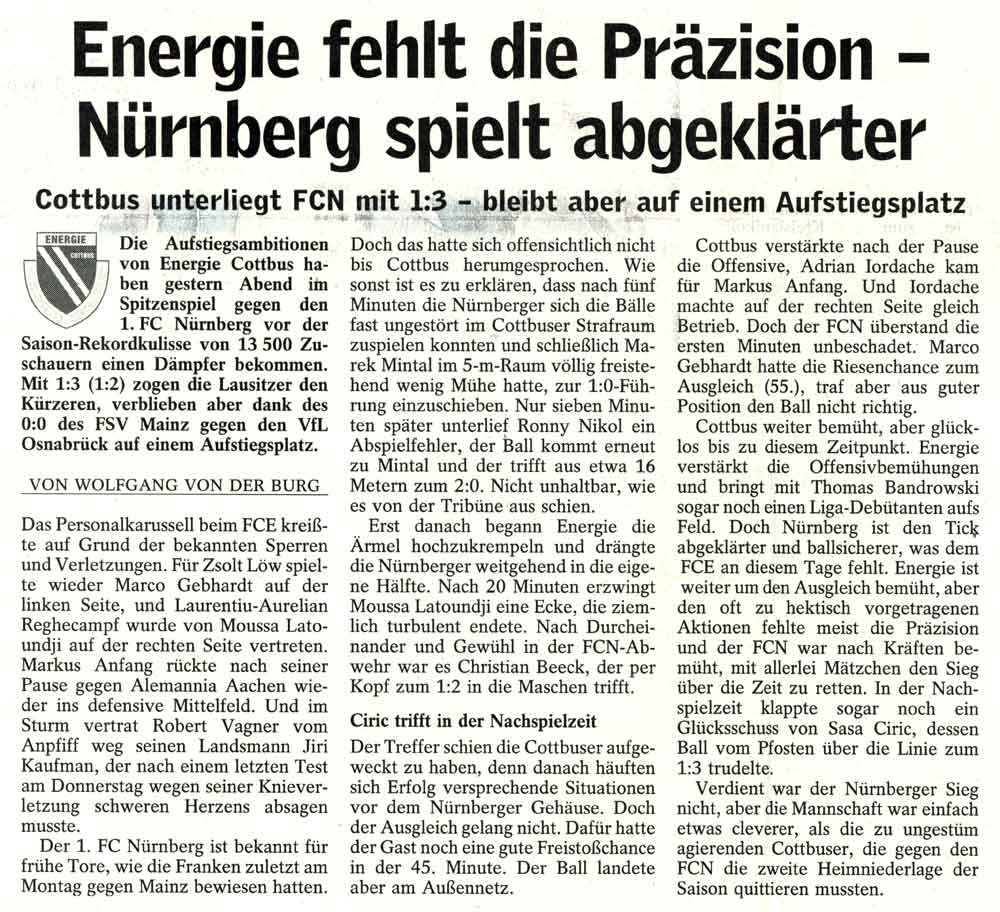 Energie fehlt die Präzision – Nürnberg spielt abgeklärter

Cottbus unterliegt FCN mit 1:3 – bleibt aber auf einem Aufstiegsplatz

ENERGIE COTTBUS

Die Aufstiegsambitionen von Energie Cottbus haben gestern Abend im Spitzenspiel gegen den 1. FC Nürnberg vor der Saison-Rekordkulisse von 13 500 Zuschauern einen Dämpfer bekommen. Mit 1:3 (1:2) zogen die Lausitzer den Kürzeren, verblieben aber dank des 0:0 des FSV Mainz gegen den VfL Osnabrück auf einem Aufstiegsplatz.

VON WOLFGANG VON DER BURG

Das Personalkarussell beim FCE kreißte auf Grund der bekannten Sperren und Verletzungen. Für Zsolt Löw spielte wieder Marco Gebhardt auf der linken Seite, und Laurentiu-Aurelian Reghecampf wurde von Moussa Latoundji auf der rechten Seite vertreten. Markus Anfang rückte nach seiner Pause gegen Alemannia Aachen wieder ins defensive Mittelfeld. Und im Sturm vertrat Robert Vagner vom Anpfiff weg seinen Landsmann Jiri Kaufman, der nach einem letzten Test am Donnerstag wegen seiner Knieverletzung schweren Herzens absagen musste.

Der 1. FC Nürnberg ist bekannt für frühe Tore, wie die Franken zuletzt am Montag gegen Mainz bewiesen hatten. Doch das hatte sich offensichtlich nicht bis Cottbus herumgesprochen. Wie sonst ist es zu erklären, dass nach fünf Minuten die Nürnberger sich die Bälle fast ungestört im Cottbuser Strafraum zuspielen konnten und schließlich Marek Mintal im 5-m-Raum völlig freistehend wenig Mühe hatte, zur 1:0-Führung einzuschieben. Nur sieben Minuten später unterlief Ronny Nikol ein Abspielfehler, der Ball kommt erneut zu Mintal und der trifft aus etwa 16 Metern zum 2:0. Nicht unhaltbar, wie es von der Tribüne aus schien.

Erst danach begann Energie die Ärmel hochzukrempeln und drängte die Nürnberger weitgehend in die eigene Hälfte. Nach 20 Minuten erzwingt Moussa Latoundji eine Ecke, die ziemlich turbulent endete. Nach Durcheinander und Gewühl in der FCN-Abwehr war es Christian Beeck, der per Kopf zum 1:2 in die Maschen trifft.

Ciric trifft in der Nachspielzeit

Der Treffer schien die Cottbuser aufgeweckt zu haben, denn danach häuften sich Erfolg versprechende Situationen vor dem Nürnberger Gehäuse. Doch der Ausgleich gelang nicht. Dafür hatte der Gast noch eine gute Freistoßchance in der 45. Minute. Der Ball landete aber am Außennetz.

Cottbus verstärkte nach der Pause die Offensive, Adrian Iordache kam für Markus Anfang. Und Iordache machte auf der rechten Seite gleich Betrieb. Doch der FCN überstand die ersten Minuten unbeschadet. Marco Gebhardt hatte die Riesenchance zum Ausgleich (55.), traf aber aus guter Position den Ball nicht richtig.

Cottbus weiter bemüht, aber glücklos bis zu diesem Zeitpunkt. Energie verstärkt die Offensivbemühungen und bringt mit Thomas Bandrowski sogar noch einen Liga-Debütanten aufs Feld. Doch Nürnberg ist den Tick abgeklärter und ballsicherer, was dem FCE an diesem Tage fehlt. Energie ist weiter um den Ausgleich bemüht, aber den oft zu hektisch vorgetragenen Aktionen fehlte meist die Präzision und der FCN war nach Kräften bemüht, mit allerlei Mätzchen den Sieg über die Zeit zu retten. In der Nachspielzeit klappte sogar noch ein Glücksschuss von Sasa Ciric, dessen Ball vom Pfosten über die Linie zum 1:3 trudelte.

Verdient war der Nürnberger Sieg nicht, aber die Mannschaft war einfach etwas cleverer, als die zu ungestüm agierenden Cottbuser, die gegen den FCN die zweite Heimniederlage der Saison quittieren mussten.